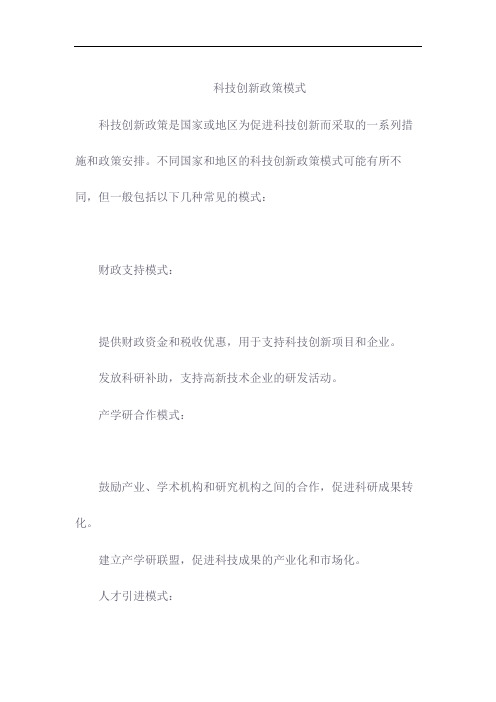 科技创新政策模式

科技创新政策是国家或地区为促进科技创新而采取的一系列措施和政策安排。不同国家和地区的科技创新政策模式可能有所不同，但一般包括以下几种常见的模式：

财政支持模式：

提供财政资金和税收优惠，用于支持科技创新项目和企业。

发放科研补助，支持高新技术企业的研发活动。

产学研合作模式：

鼓励产业、学术机构和研究机构之间的合作，促进科研成果转化。

建立产学研联盟，促进科技成果的产业化和市场化。

人才引进模式：